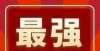 最强